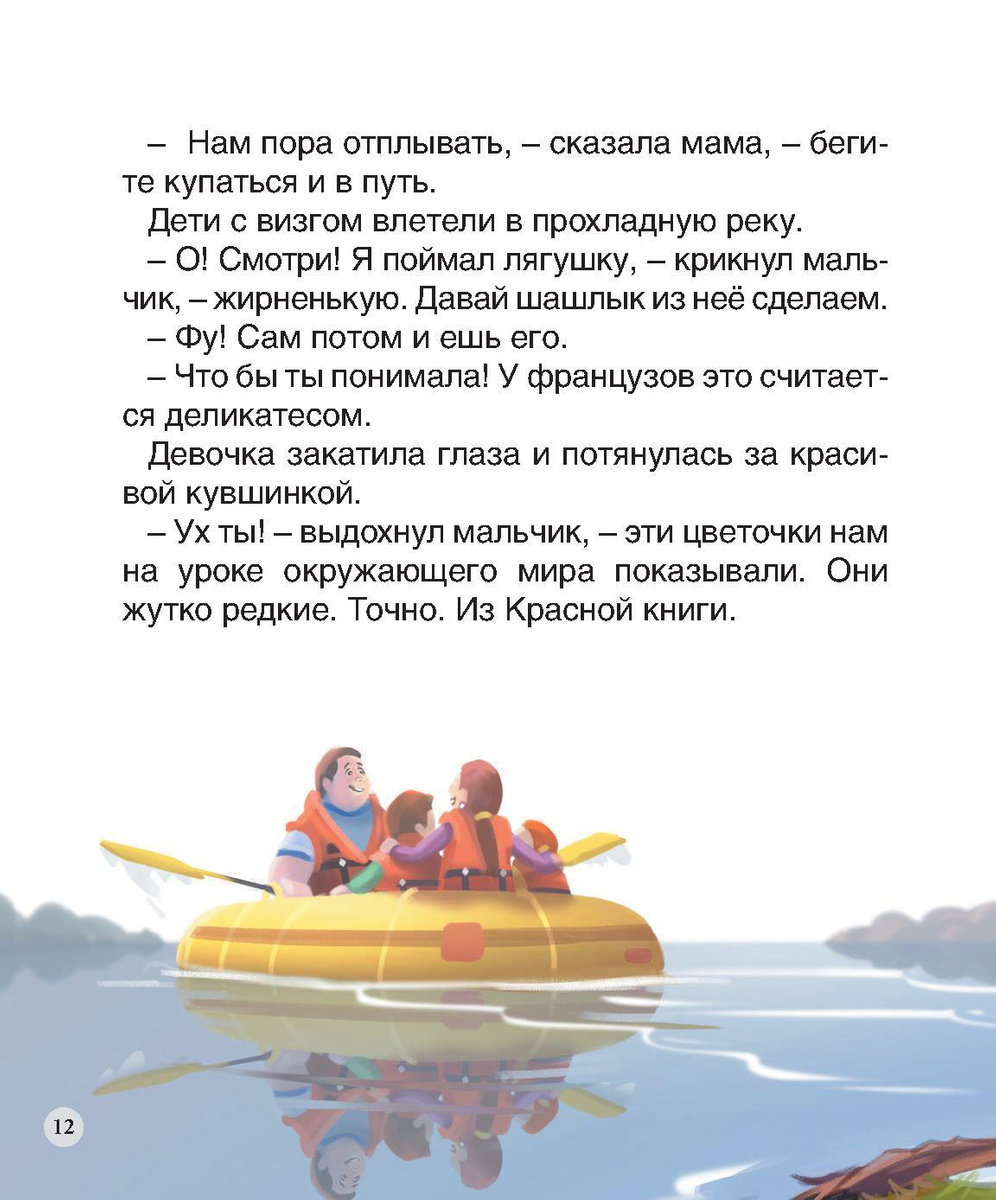 – Нам пора отплывать, – сказала мама, – бегите купаться и в путь.

Дети с визгом влетели в прохладную реку.

– О! Смотри! Я поймал лягушку, – крикнул мальчик, – жирненькую. Давай шашлык из неё сделаем.

– Фу! Сам потом и ешь его.

– Что бы ты понимала! У французов это считается деликатесом.

Девочка закатила глаза и потянулась за красивой кувшинкой.

– Ух ты! – выдохнул мальчик, – эти цветочки нам на уроке окружающего мира показывали. Они жутко редкие. Точно. Из Красной книги.

12